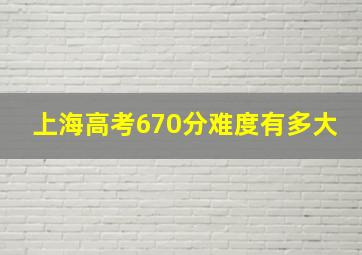 上海高考670分难度有多大